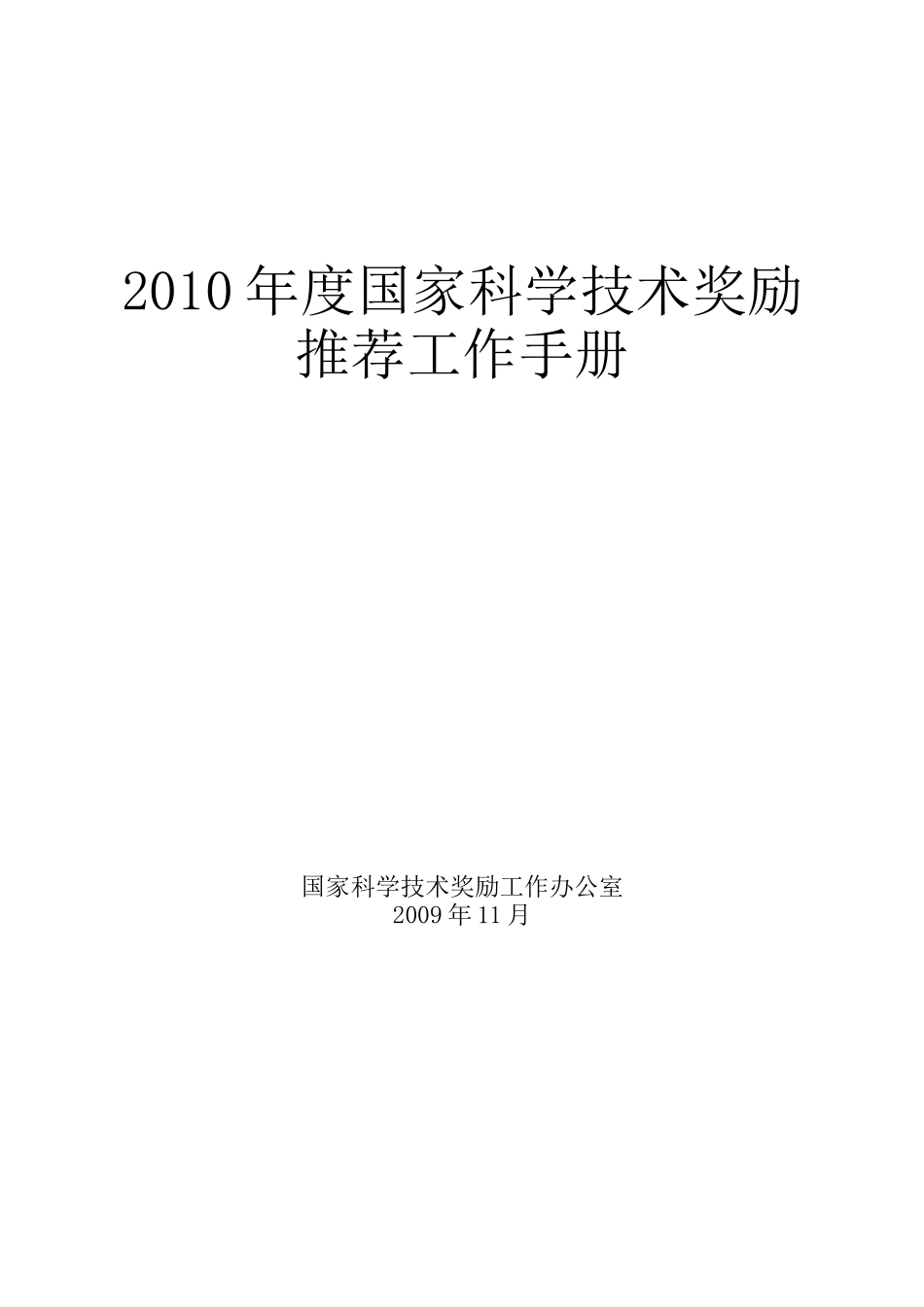 2010 年度国家科学技术奖励
推荐工作手册

国家科学技术奖励工作办公室
2009 年 11 月